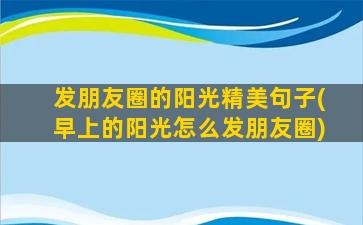 发朋友圈的阳光精美句子(早上的阳光怎么发朋友圈)